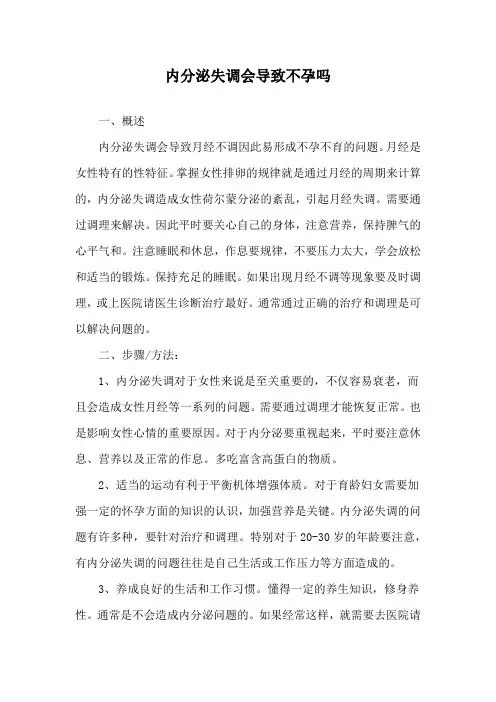 内分泌失调会导致不孕吗

一、概述

内分泌失调会导致月经不调因此易形成不孕不育的问题。月经是女性特有的性特征。掌握女性排卵的规律就是通过月经的周期来计算的，内分泌失调造成女性荷尔蒙分泌的紊乱，引起月经失调。需要通过调理来解决。因此平时要关心自己的身体，注意营养，保持脾气的心平气和。注意睡眠和休息，作息要规律，不要压力太大，学会放松和适当的锻炼。保持充足的睡眠。如果出现月经不调等现象要及时调理，或上医院请医生诊断治疗最好。通常通过正确的治疗和调理是可以解决问题的。

二、步骤/方法：

1、内分泌失调对于女性来说是至关重要的，不仅容易衰老，而且会造成女性月经等一系列的问题。需要通过调理才能恢复正常。也是影响女性心情的重要原因。对于内分泌要重视起来，平时要注意休息、营养以及正常的作息。多吃富含高蛋白的物质。

2、适当的运动有利于平衡机体增强体质。对于育龄妇女需要加强一定的怀孕方面的知识的认识，加强营养是关键。内分泌失调的问题有许多种，要针对治疗和调理。特别对于 20-30 岁的年龄要注意，有内分泌失调的问题往往是自己生活或工作压力等方面造成的。

3、养成良好的生活和工作习惯。懂得一定的养生知识，修身养性。通常是不会造成内分泌问题的。如果经常这样，就需要去医院请